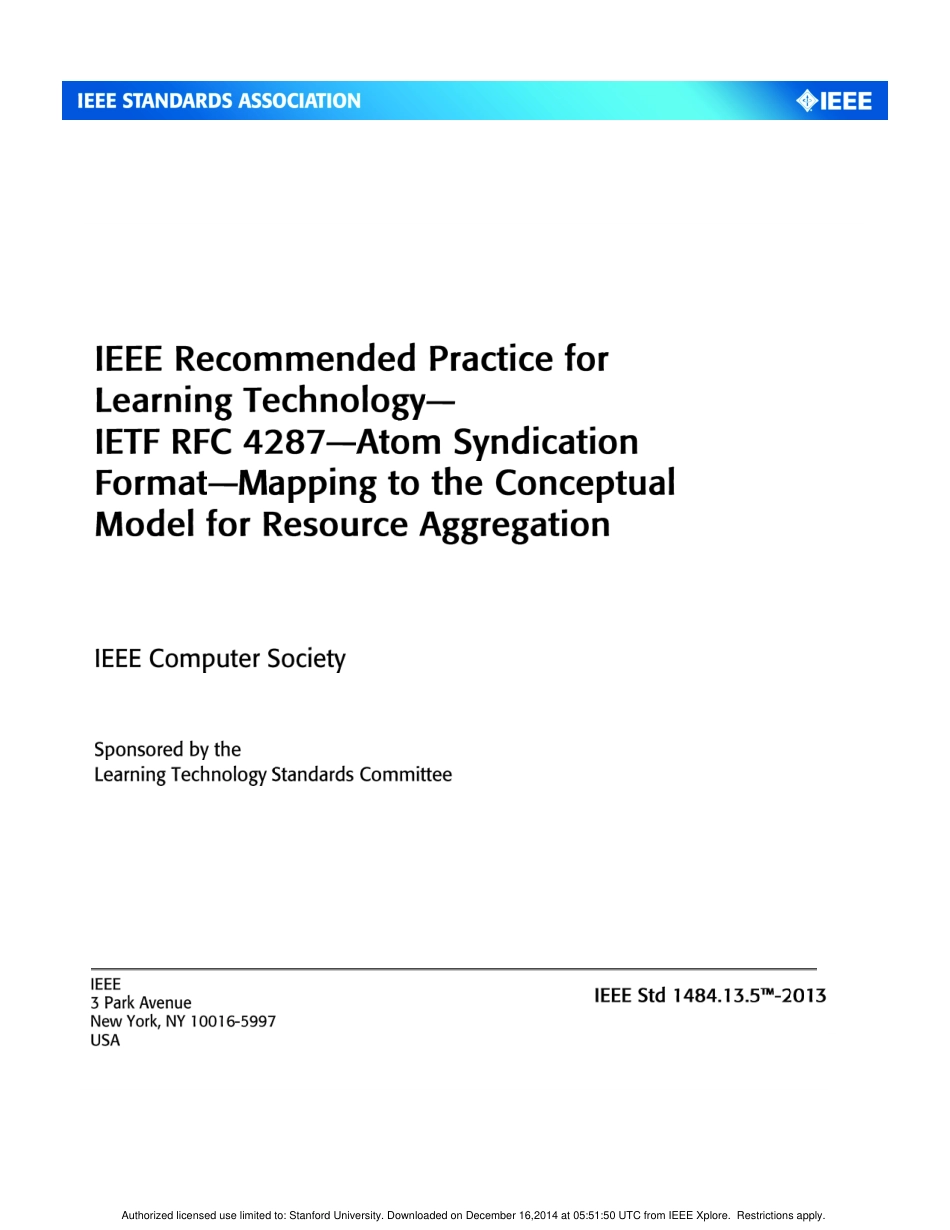 IEEE STANDARDS ASSOCIATION

IEEE

IEEE Recommended Practice for Learning Technology— IETF RFC 4287—Atom Syndication Format—Mapping to the Conceptual Model for Resource Aggregation

IEEE Computer Society

Sponsored by the
Learning Technology Standards Committee

IEEE
3 Park Avenue
New York, NY 10016-5997
USA

IEEE Std 1484.13.5™-2013

Authorized licensed use limited to: Stanford University. Downloaded on December 16,2014 at 05:51:50 UTC from IEEE Xplore. Restrictions apply.